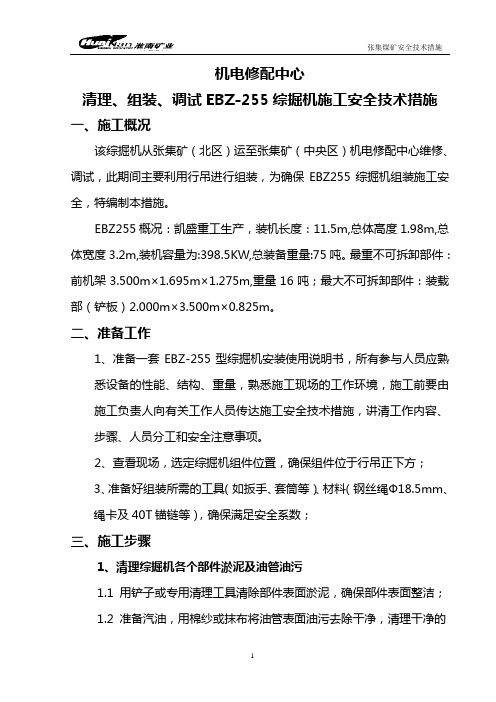 淮南矿业

张集煤矿安全技术措施

机电修配中心

清理、组装、调试 EBZ-255 综掘机施工安全技术措施

一、施工概况

该综掘机从张集矿（北区）运至张集矿（中央区）机电修配中心维修、调试，此期间主要利用行吊进行组装，为确保 EBZ255 综掘机组装施工安全，特编制本措施。

EBZ255 概况：凯盛重工生产，装机长度：11.5m,总体高度 1.98m,总体宽度 3.2m,装机容量为:398.5KW,总装备重量:75 吨。最重不可拆卸部件：前机架 3.500m×1.695m×1.275m,重量 16 吨；最大不可拆卸部件：装载部（铲板）2.000m×3.500m×0.825m。

二、准备工作

1、准备一套 EBZ-255 型综掘机安装使用说明书，所有参与人员应熟悉设备的性能、结构、重量，熟悉施工现场的工作环境，施工前要由施工负责人向有关工作人员传达施工安全技术措施，讲清工作内容、步骤、人员分工和安全注意事项。

2、查看现场，选定综掘机组件位置，确保组件位于行吊正下方；

3、准备好组装所需的工具（如扳手、套筒等）、材料（钢丝绳Φ18.5mm、绳卡及 40T 锚链等），确保满足安全系数；

三、施工步骤

1、清理综掘机各个部件淤泥及油管油污

1.1 用铲子或专用清理工具清除部件表面淤泥，确保部件表面整洁；

1.2 准备汽油，用棉纱或抹布将油管表面油污去除干净，清理干净的

1